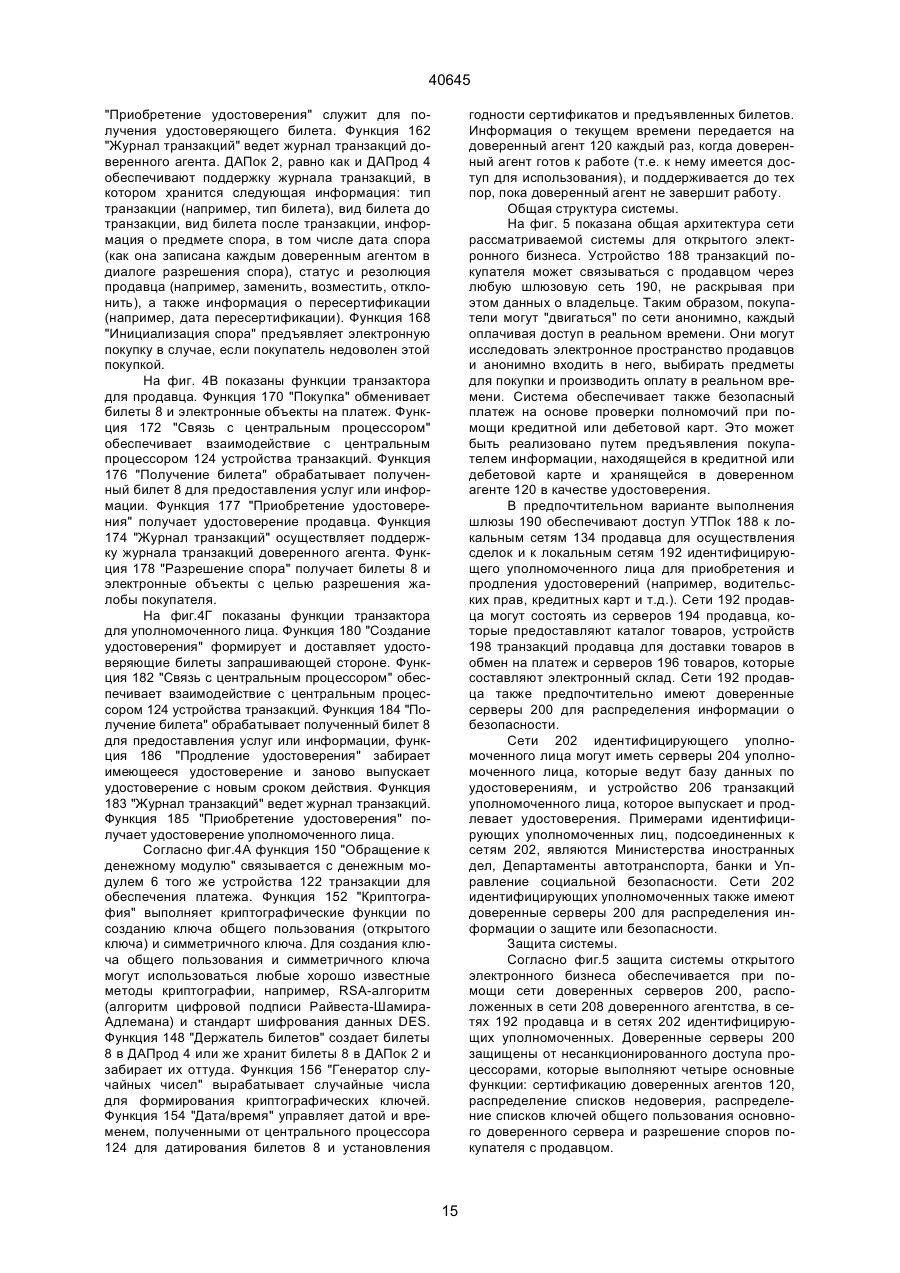 40645

"Приобретение удостоверения" служит для получения удостоверяющего билета. Функция 162 "Журнал транзакций" ведет журнал транзакций доверенного агента. ДАПок 2, равно как и ДАПрод 4 обеспечивают поддержку журнала транзакций, в котором хранится следующая информация: тип транзакции (например, тип билета), вид билета до транзакции, вид билета после транзакции, информация о предмете спора, в том числе дата спора (как она записана каждым доверенным агентом в диалоге разрешения спора), статус и резолюция продавца (например, заменить, возместить, отклонить), а также информация о пересертификации (например, дата пересертификации). Функция 168 "Инициализация спора" предъявляет электронную покупку в случае, если покупатель недоволен этой покупкой.

На фиг. 4В показаны функции транзактора для продавца. Функция 170 "Покупка" обменивает билеты 8 и электронные объекты на платеж. Функция 172 "Связь с центральным процессором" обеспечивает взаимодействие с центральным процессором 124 устройства транзакций. Функция 176 "Получение билета" обрабатывает полученный билет 8 для предоставления услуг или информации. Функция 177 "Приобретение удостоверения" получает удостоверение продавца. Функция 174 "Журнал транзакций" осуществляет поддержку журнала транзакций доверенного агента. Функция 178 "Разрешение спора" получает билеты 8 и электронные объекты с целью разрешения жалобы покупателя.

На фиг.4Г показаны функции транзактора для уполномоченного лица. Функция 180 "Создание удостоверения" формирует и доставляет удостоверяющие билеты запрашивающей стороне. Функция 182 "Связь с центральным процессором" обеспечивает взаимодействие с центральным процессором 124 устройства транзакций. Функция 184 "Получение билета" обрабатывает полученный билет 8 для предоставления услуг или информации, функция 186 "Продление удостоверения" забирает имеющееся удостоверение и заново выпускает удостоверение с новым сроком действия. Функция 183 "Журнал транзакций" ведет журнал транзакций. Функция 185 "Приобретение удостоверения" получает удостоверение уполномоченного лица.

Согласно фиг.4А функция 150 "Обращение к денежному модулю" связывается с денежным модулем 6 того же устройства 122 транзакции для обеспечения платежа. Функция 152 "Криптография" выполняет криптографические функции по созданию ключа общего пользования (открытого ключа) и симметричного ключа. Для создания ключа общего пользования и симметричного ключа могут использоваться любые хорошо известные методы криптографии, например, RSA-алгоритм (алгоритм цифровой подписи Райвеста-Шамира-Адлемана) и стандарт шифрования данных DES. Функция 148 "Держатель билетов" создает билеты 8 в ДАПрод 4 или же хранит билеты 8 в ДАПок 2 и забирает их оттуда. Функция 156 "Генератор случайных чисел" вырабатывает случайные числа для формирования криптографических ключей. Функция 154 "Дата/время" управляет датой и временем, полученными от центрального процессора 124 для датирования билетов 8 и установления годности сертификатов и предъявленных билетов. Информация о текущем времени передается на доверенный агент 120 каждый раз, когда доверенный агент готов к работе (т.е. к нему имеется доступ для использования), и поддерживается до тех пор, пока доверенный агент не завершит работу.

Общая структура системы.

На фиг. 5 показана общая архитектура сети рассматриваемой системы для открытого электронного бизнеса. Устройство 188 транзакций покупателя может связываться с продавцом через любую шлюзовую сеть 190, не раскрывая при этом данных о владельце. Таким образом, покупатели могут "двигаться" по сети анонимно, каждый оплачивая доступ в реальном времени. Они могут исследовать электронное пространство продавцов и анонимно входить в него, выбирать предметы для покупки и производить оплату в реальном времени. Система обеспечивает также безопасный платеж на основе проверки полномочий при помощи кредитной или дебетовой карт. Это может быть реализовано путем предъявления покупателем информации, находящейся в кредитной или дебетовой карте и хранящейся в доверенном агенте 120 в качестве удостоверения.

В предпочтительном варианте выполнения шлюзы 190 обеспечивают доступ УТПок 188 к локальным сетям 134 продавца для осуществления сделок и к локальным сетям 192 идентифицирующего уполномоченного лица для приобретения и продления удостоверений (например, водительских прав, кредитных карт и т.д.). Сети 192 продавца могут состоять из серверов 194 продавца, которые предоставляют каталог товаров, устройств 198 транзакций продавца для доставки товаров в обмен на платеж и серверов 196 товаров, которые составляют электронный склад. Сети 192 продавца также предпочтительно имеют доверенные серверы 200 для распределения информации о безопасности.

Сети 202 идентифицирующего уполномоченного лица могут иметь серверы 204 уполномоченного лица, которые ведут базу данных по удостоверениям, и устройство 206 транзакций уполномоченного лица, которое выпускает и продлевает удостоверения. Примерами идентифицирующих уполномоченных лиц, подсоединенных к сетям 202, являются Министерства иностранных дел, Департаменты автотранспорта, банки и Управление социальной безопасности. Сети 202 идентифицирующих уполномоченных также имеют доверенные серверы 200 для распределения информации о защите или безопасности.

Защита системы.

Согласно фиг.5 защита системы открытого электронного бизнеса обеспечивается при помощи сети доверенных серверов 200, расположенных в сети 208 доверенного агентства, в сетях 192 продавца и в сетях 202 идентифицирующих уполномоченных. Доверенные серверы 200 защищены от несанкционированного доступа процессорами, которые выполняют четыре основные функции: сертификацию доверенных агентов 120, распределение списков недоверия, распределение списков ключей общего пользования основного доверенного сервера и разрешение споров покупателя с продавцом.

15